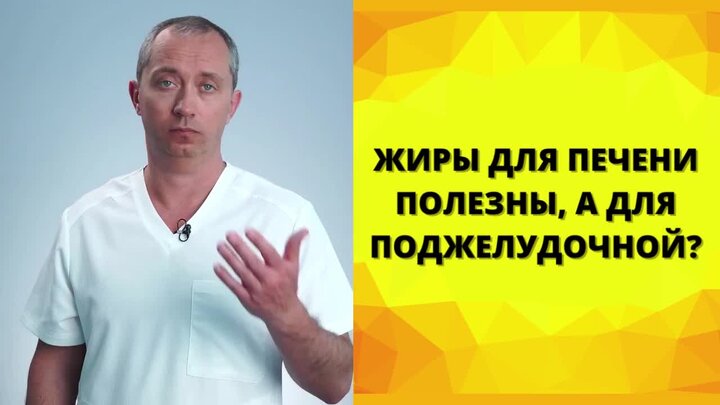 ЖИРЫ ДЛЯ ПЕЧЕНИ ПОЛЕЗНЫ, А ДЛЯ ПОДЖЕЛУДОЧНОЙ?